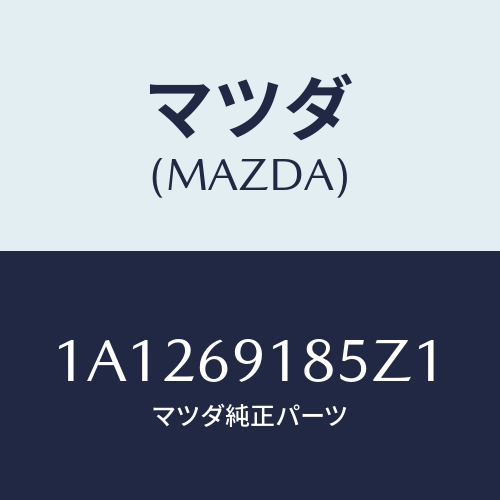 マツダ
(MAZDA)

1A1269185Z1
マツダ純正パーツ